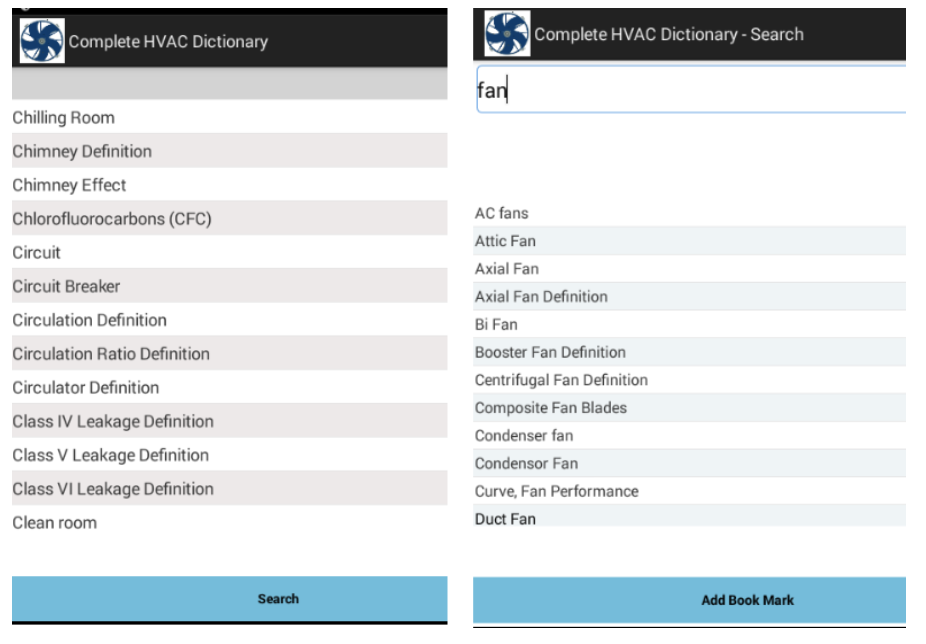 Complete HVAC Dictionary

Chilling Room
Chimney Definition
Chimney Effect
Chlorofluorocarbons (CFC)
Circuit
Circuit Breaker
Circulation Definition
Circulation Ratio Definition
Circulator Definition
Class IV Leakage Definition
Class V Leakage Definition
Class VI Leakage Definition
Clean room

Search

Complete HVAC Dictionary - Search

fan

AC fans
Attic Fan
Axial Fan
Axial Fan Definition
Bi Fan
Booster Fan Definition
Centrifugal Fan Definition
Composite Fan Blades
Condenser fan
Condensor Fan
Curve, Fan Performance
Duct Fan

Add Book Mark